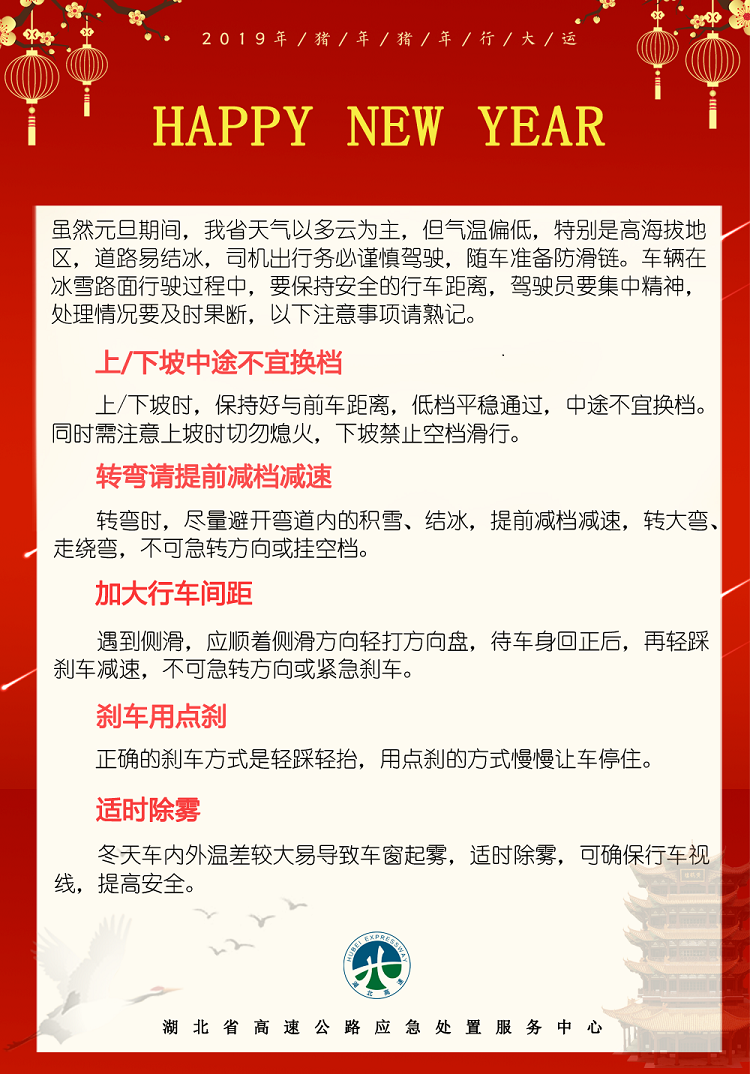 2019年/猪/年/猪/年/行/大/运

HAPPY NEW YEAR

虽然元旦期间，我省天气以多云为主，但气温偏低，特别是高海拔地区，道路易结冰，司机出行务必谨慎驾驶，随车准备防滑链。车辆在冰雪路面行驶过程中，要保持安全的行车距离，驾驶员要集中精神，处理情况要及时果断，以下注意事项请熟记。

上/下坡中途不宜换档

上/下坡时，保持好与前车距离，低档平稳通过，中途不宜换档。同时需注意上坡时切勿熄火，下坡禁止空档滑行。

转弯请提前减档减速

转弯时，尽量避开弯道内的积雪、结冰，提前减档减速，转大弯、走绕弯，不可急转方向或挂空档。

加大行车间距

遇到侧滑，应顺着侧滑方向轻打方向盘，待车身回正后，再轻踩刹车减速，不可急转方向或紧急刹车。

刹车用点刹

正确的刹车方式是轻踩轻抬，用点刹的方式慢慢让车停住。

适时除雾

冬天车内外温差较大易导致车窗起雾，适时除雾，可确保行车视线，提高安全。

HUBEI EXPRESSWAY
湖北高速

湖北省高速公路应急处置服务中心